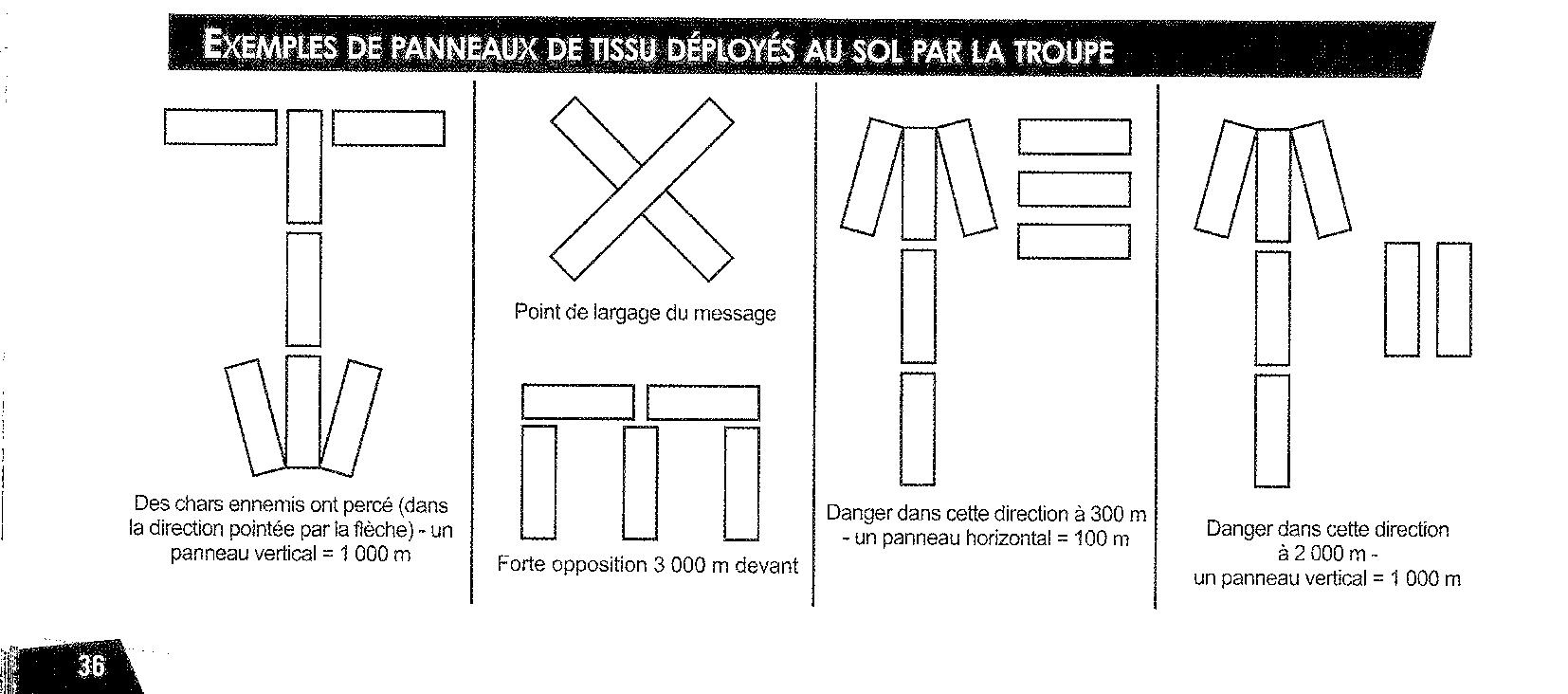 EXEMPLES DE PANNEAUX DE TISSU DÉPLOYÉS AU SOL PAR LA TROUPE

Des chars ennemis ont percé (dans la direction pointée par la flèche) - un panneau vertical = 1 000 m

Point de largage du message

Forte opposition 3 000 m devant

Danger dans cette direction à 300 m - un panneau horizontal = 100 m

Danger dans cette direction à 2 000 m - un panneau vertical = 1 000 m

36